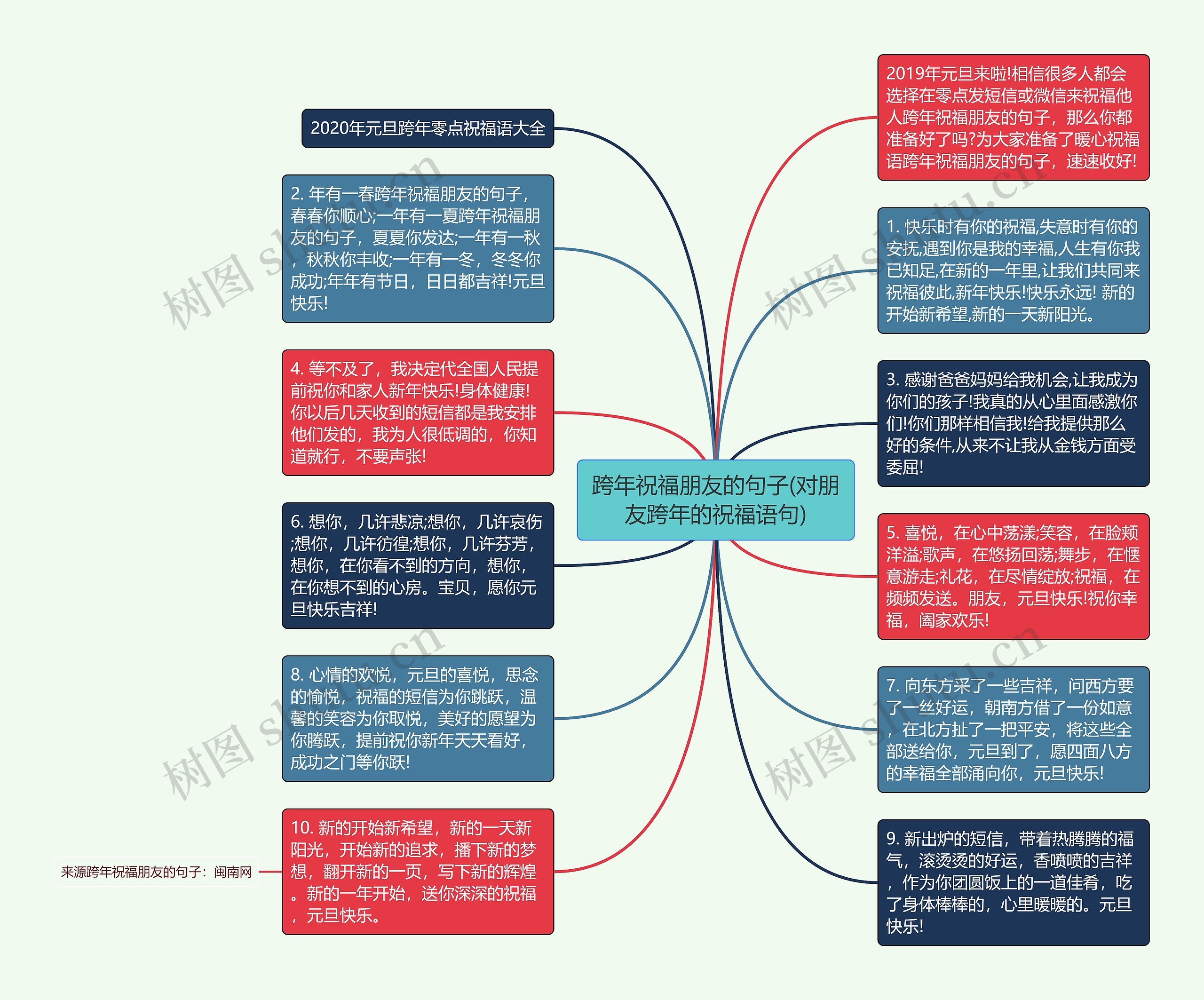 跨年祝福朋友的句子(对朋友跨年的祝福语句)

2020年元旦跨年零点祝福语大全

2. 年有一春跨年祝福朋友的句子，春春你顺心;一年有一夏跨年祝福朋友的句子，夏夏你发达;一年有一秋，秋秋你丰收;一年有一冬，冬冬你成功;年年有节日，日日都吉祥!元旦快乐!

4. 等不及了，我决定代全国人民提前祝你和家人新年快乐!身体健康!你以后几天收到的短信都是我安排他们发的，我为人很低调的，你知道就行，不要声张!

6. 想你，几许悲凉;想你，几许哀伤;想你，几许彷徨;想你，几许芬芳，想你，在你看不到的方向，想你，在你想不到的心房。宝贝，愿你元旦快乐吉祥!

8. 心情的欢悦，元旦的喜悦，思念的愉悦，祝福的短信为你跳跃，温馨的笑容为你取悦，美好的愿望为你腾跃，提前祝你新年天天看好，成功之门等你跃!

10. 新的开始新希望，新的一天新阳光，开始新的追求，播下新的梦想，翻开新的一页，写下新的辉煌。新的一年开始，送你深深的祝福，元旦快乐。

来源跨年祝福朋友的句子：闽南网

2019年元旦来啦!相信很多人都会选择在零点发短信或微信来祝福他人跨年祝福朋友的句子，那么你都准备好了吗?为大家准备了暖心祝福语跨年祝福朋友的句子，速速收好!

1. 快乐时有你的祝福,失意时有你的安抚,遇到你是我的幸福,人生有你我已知足,在新的一年里,让我们共同来祝福彼此,新年快乐!快乐永远! 新的开始新希望,新的一天新阳光。

3. 感谢爸爸妈妈给我机会,让我成为你们的孩子!我真的从心里面感激你们!你们那样相信我!给我提供那么好的条件,从来不让我从金钱方面受委屈!

5. 喜悦，在心中荡漾;笑容，在脸颊洋溢;歌声，在悠扬回荡;舞步，在惬意游走;礼花，在尽情绽放;祝福，在频频发送。朋友，元旦快乐!祝你幸福，阖家欢乐!

7. 向东方采了一些吉祥，问西方要了一丝好运，朝南方借了一份如意，在北方扯了一把平安，将这些全部送给你，元旦到了，愿四面八方的幸福全部涌向你，元旦快乐!

9. 新出炉的短信，带着热腾腾的福气，滚烫烫的好运，香喷喷的吉祥，作为你团圆饭上的一道佳肴，吃了身体棒棒的，心里暖暖的。元旦快乐!

树图 shutu.cn